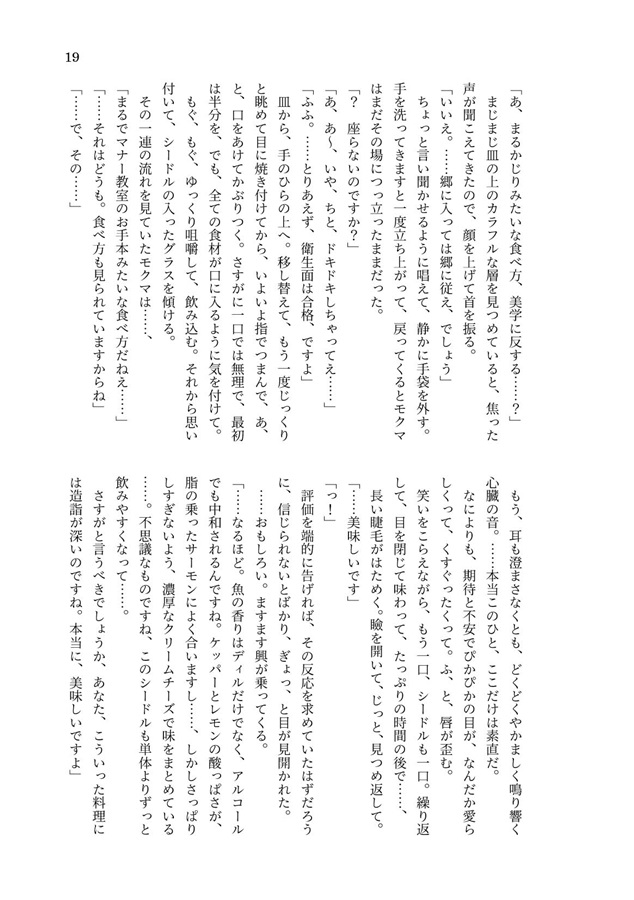 19

「あ、まるかじりみたいな食べ方、美学に反する……？」

まじまじ皿の上のカラフルな層を見つめていると、焦った声が聞こえてきたので、顔を上げて首を振る。

「いいえ。……郷に入っては郷に従え、でしょう」

ちょっと言い聞かせるように唱えて、静かに手袋を外す。手を洗ってきますと一度立ち上がって、戻ってくるとモクマはまだその場につっ立ったままだった。

「？　座らないのですか？」

「あ、あ～、いや、ちと、ドキドキしちゃってえ……」

「ふふ。……とりあえず、衛生面は合格、ですよ」

皿から、手のひらの上へ。移し替えて、もう一度じっくりと眺めて目に焼き付けてから、いよいよ指でつまんで、あ、と、口をあけてかぶりつく。さすがに一口では無理で、最初は半分を、でも、全ての食材が口に入るように気を付けて。もぐ、もぐ、ゆっくり咀嚼して、飲み込む。それから思い付いて、シードルの入ったグラスを傾ける。

その一連の流れを見ていたモクマは……、

「まるでマナー教室のお手本みたいな食べ方だねえ……」

「……それはどうも。食べ方も見られていますからね」

「……で、その……」

もう、耳も澄まさなくとも、どくどくやかましく鳴り響く心臓の音。……本当このひと、ここだけは素直だ。

なによりも、期待と不安でぴかぴかの目が、なんだか愛らしくって、くすぐったくって。ふ、と、唇が歪む。

笑いをこらえながら、もう一口、シードルも一口。繰り返して、目を閉じて味わって、たっぷりの時間の後で……、長い睫毛がはためく。瞼を開いて、じっと、見つめ返して。

「……美味しいです」

「っ！」

評価を端的に告げれば、その反応を求めていたはずだろうに、信じられないとばかり、ぎょっ、と目が見開かれた。

……おもしろい。ますます興が乗ってくる。

「……なるほど。魚の香りはディルだけでなく、アルコールでも中和されるんですね。ケッパーとレモンの酸っぱさが、脂の乗ったサーモンによく合いますし……、しかしさっぱりしすぎないよう、濃厚なクリームチーズで味をまとめている……。不思議なものですね、このシードルも単体よりずっと飲みやすくなって……。

さすがと言うべきでしょうか、あなた、こういった料理には造詣が深いのですね。本当に、美味しいですよ」